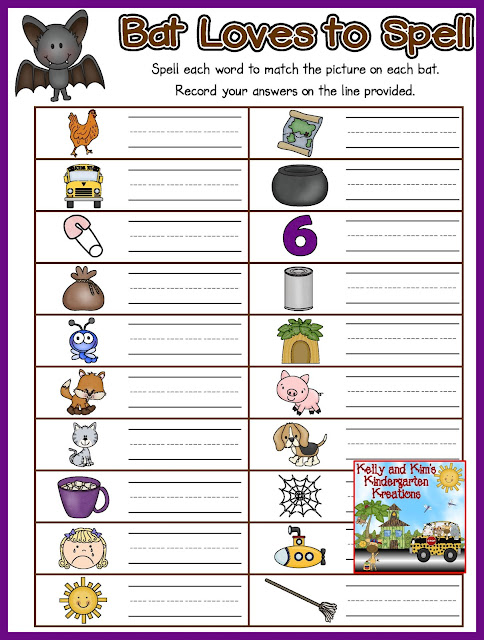 Bat Loves to Spell

Spell each word to match the picture on each bat.

Record your answers on the line provided.

6

Kelly and Kim's Kindergarten Kreations